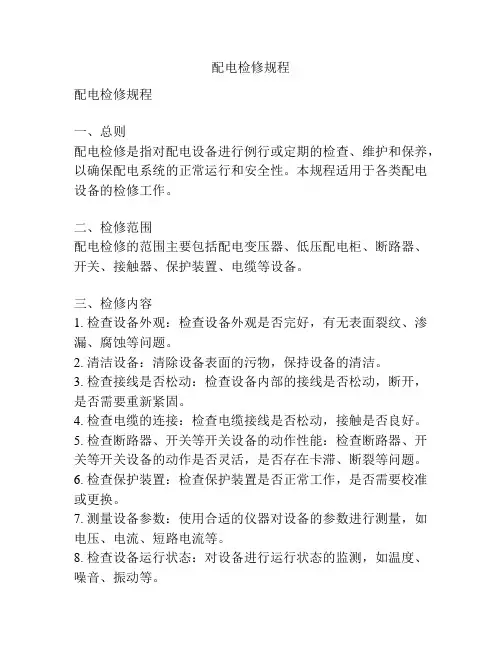 配电检修规程

配电检修规程

一、总则
配电检修是指对配电设备进行例行或定期的检查、维护和保养，以确保配电系统的正常运行和安全性。本规程适用于各类配电设备的检修工作。

二、检修范围
配电检修的范围主要包括配电变压器、低压配电柜、断路器、开关、接触器、保护装置、电缆等设备。

三、检修内容
1. 检查设备外观：检查设备外观是否完好，有无表面裂纹、渗漏、腐蚀等问题。
2. 清洁设备：清除设备表面的污物，保持设备的清洁。
3. 检查接线是否松动：检查设备内部的接线是否松动，断开，是否需要重新紧固。
4. 检查电缆的连接：检查电缆接线是否松动，接触是否良好。
5. 检查断路器、开关等开关设备的动作性能：检查断路器、开关等开关设备的动作是否灵活，是否存在卡滞、断裂等问题。
6. 检查保护装置：检查保护装置是否正常工作，是否需要校准或更换。
7. 测量设备参数：使用合适的仪器对设备的参数进行测量，如电压、电流、短路电流等。
8. 检查设备运行状态：对设备进行运行状态的监测，如温度、噪音、振动等。